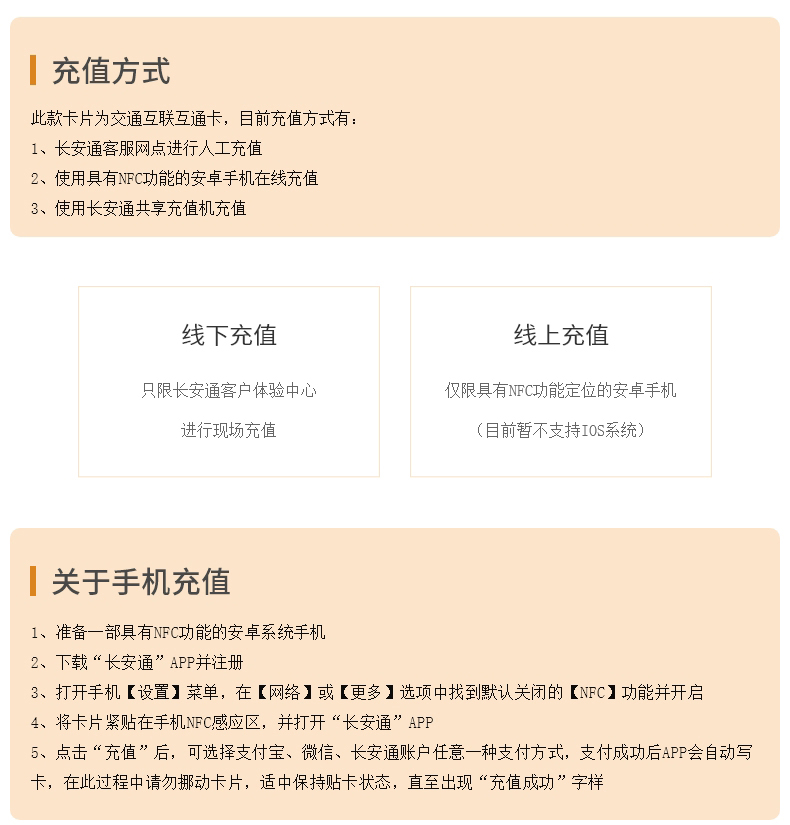 充值方式

此款卡片为交通互联互通卡，目前充值方式有：
1、长安通客服网点进行人工充值
2、使用具有NFC功能的安卓手机在线充值
3、使用长安通共享充值机充值

线下充值

只限长安通客户体验中心

进行现场充值

线上充值

仅限具有NFC功能定位的安卓手机

（目前暂不支持IOS系统）

关于手机充值

1、准备一部具有NFC功能的安卓系统手机
2、下载“长安通”APP并注册
3、打开手机【设置】菜单，在【网络】或【更多】选项中找到默认关闭的【NFC】功能并开启
4、将卡片紧贴在手机NFC感应区，并打开“长安通”APP
5、点击“充值”后，可选择支付宝、微信、长安通账户任意一种支付方式，支付成功后APP会自动写卡，在此过程中请勿挪动卡片，适中保持贴卡状态，直至出现“充值成功”字样